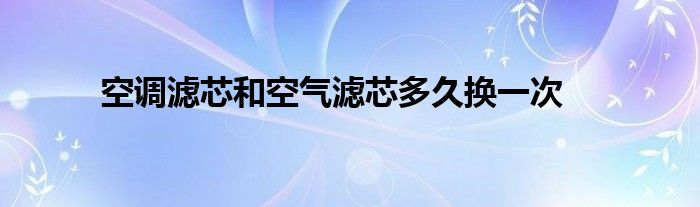 空调滤芯和空气滤芯多久换一次